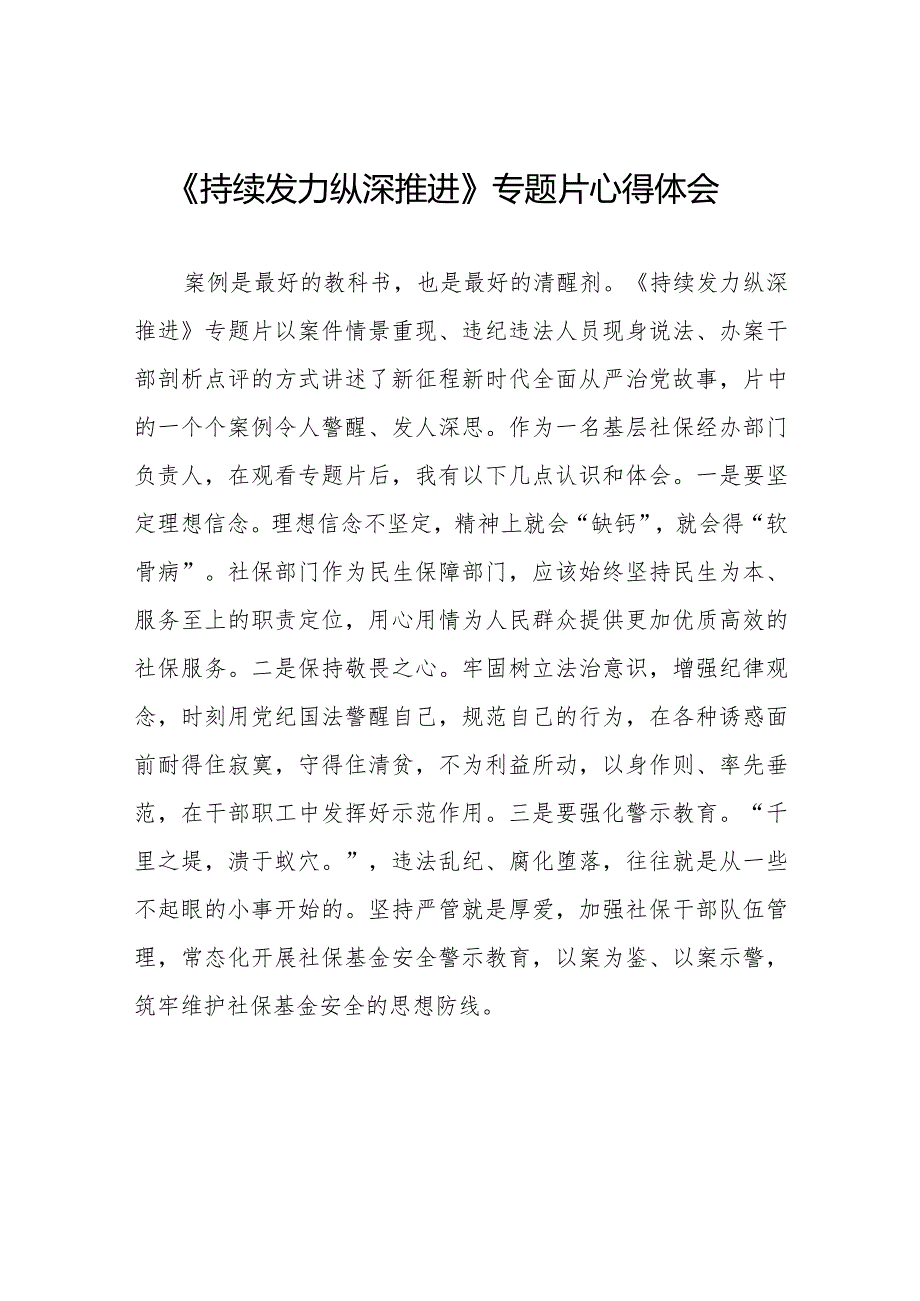 《持续发力纵深推进》专题片心得体会

案例是最好的教科书，也是最好的清醒剂。《持续发力纵深推进》专题片以案件情景重现、违纪违法人员现身说法、办案干部剖析点评的方式讲述了新征程新时代全面从严治党故事，片中的一个个案例令人警醒、发人深思。作为一名基层社保经办部门负责人，在观看专题片后，我有以下几点认识和体会。一是要坚定理想信念。理想信念不坚定，精神上就会“缺钙”，就会得“软骨病”。社保部门作为民生保障部门，应该始终坚持民生为本、服务至上的职责定位，用心用情为人民群众提供更加优质高效的社保服务。二是保持敬畏之心。牢固树立法治意识，增强纪律观念，时刻用党纪国法警醒自己，规范自己的行为，在各种诱惑面前耐得住寂寞，守得住清贫，不为利益所动，以身作则、率先垂范，在干部职工中发挥好示范作用。三是要强化警示教育。“千里之堤，溃于蚁穴。”，违法乱纪、腐化堕落，往往就是从一些不起眼的小事开始的。坚持严管就是厚爱，加强社保干部队伍管理，常态化开展社保基金安全警示教育，以案为鉴、以案示警，筑牢维护社保基金安全的思想防线。